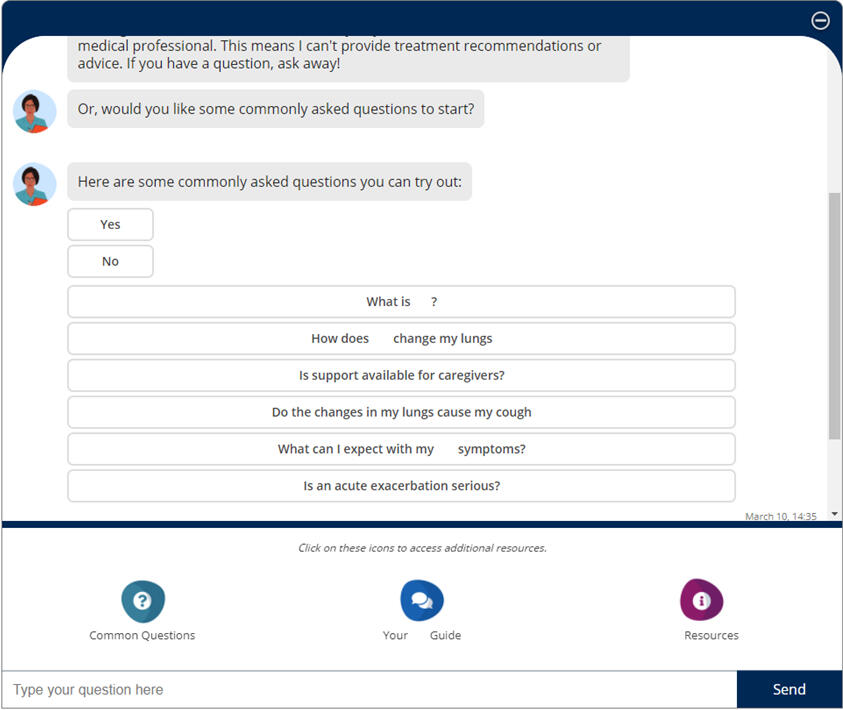 medical professional. This means I can't provide treatment recommendations or advice. If you have a question, ask away!

Or, would you like some commonly asked questions to start?

Here are some commonly asked questions you can try out:

Yes

No

What is ?

How does change my lungs

Is support available for caregivers?

Do the changes in my lungs cause my cough

What can I expect with my symptoms?

Is an acute exacerbation serious?

March 10, 14:35

Click on these icons to access additional resources.

Common Questions

Your Guide

Resources

Type your question here

Send